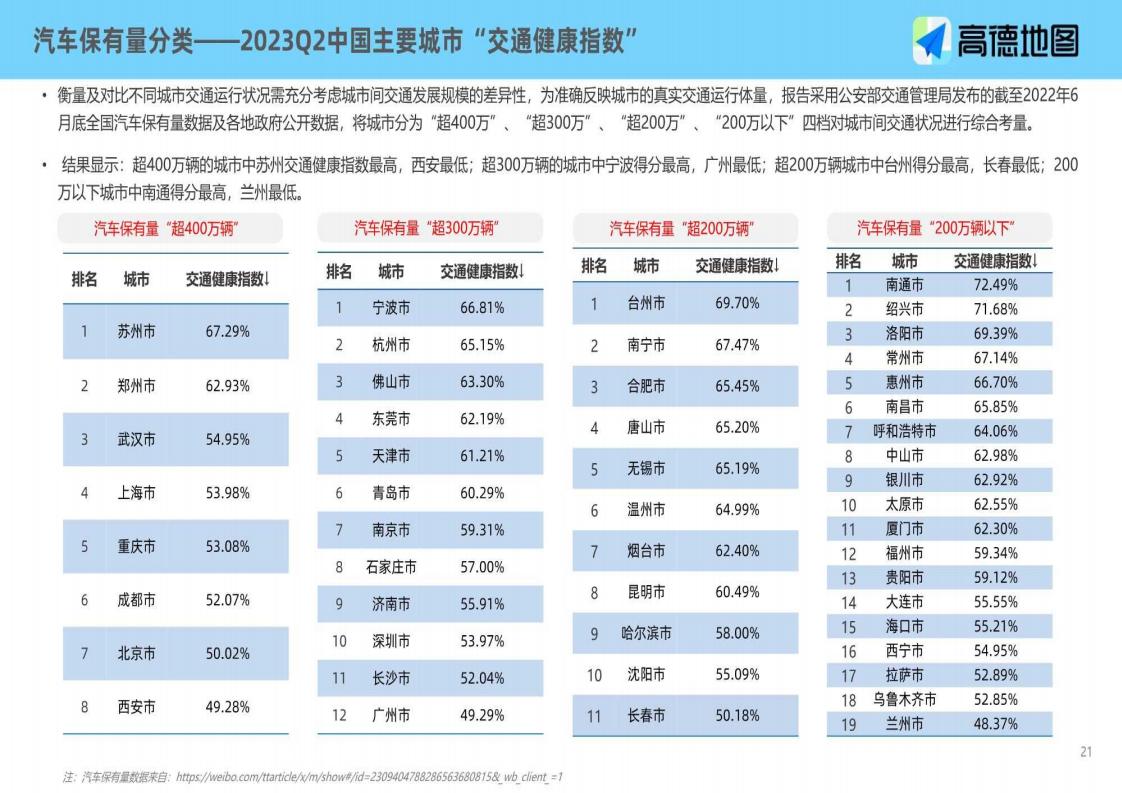 汽车保有量分类——2023Q2中国主要城市“交通健康指数”

高德地图

• 衡量及对比不同城市交通运行状况需充分考虑城市间交通发展规模的差异性，为准确反映城市的真实交通运行体量，报告采用公安部交通管理局发布的截至2022年6月底全国汽车保有量数据及各地政府公开数据，将城市分为“超400万”、“超300万”、“超200万”、“200万以下”四档对城市间交通状况进行综合考量。

• 结果显示：超400万辆的城市中苏州交通健康指数最高，西安最低；超300万辆的城市中宁波得分最高，广州最低；超200万辆城市中台州得分最高，长春最低；200万以下城市中南通得分最高，兰州最低。

汽车保有量“超400万辆”

| 排名 | 城市 | 交通健康指数↓ |
|---|---|---|
| 1 | 苏州市 | 67.29% |
| 2 | 郑州市 | 62.93% |
| 3 | 武汉市 | 54.95% |
| 4 | 上海市 | 53.98% |
| 5 | 重庆市 | 53.08% |
| 6 | 成都市 | 52.07% |
| 7 | 北京市 | 50.02% |
| 8 | 西安市 | 49.28% |

汽车保有量“超300万辆”

| 排名 | 城市 | 交通健康指数↓ |
|---|---|---|
| 1 | 宁波市 | 66.81% |
| 2 | 杭州市 | 65.15% |
| 3 | 佛山市 | 63.30% |
| 4 | 东莞市 | 62.19% |
| 5 | 天津市 | 61.21% |
| 6 | 青岛市 | 60.29% |
| 7 | 南京市 | 59.31% |
| 8 | 石家庄市 | 57.00% |
| 9 | 济南市 | 55.91% |
| 10 | 深圳市 | 53.97% |
| 11 | 长沙市 | 52.04% |
| 12 | 广州市 | 49.29% |

汽车保有量“超200万辆”

| 排名 | 城市 | 交通健康指数↓ |
|---|---|---|
| 1 | 台州市 | 69.70% |
| 2 | 南宁市 | 67.47% |
| 3 | 合肥市 | 65.45% |
| 4 | 唐山市 | 65.20% |
| 5 | 无锡市 | 65.19% |
| 6 | 温州市 | 64.99% |
| 7 | 烟台市 | 62.40% |
| 8 | 昆明市 | 60.49% |
| 9 | 哈尔滨市 | 58.00% |
| 10 | 沈阳市 | 55.09% |
| 11 | 长春市 | 50.18% |

汽车保有量“200万辆以下”

| 排名 | 城市 | 交通健康指数↓ |
|---|---|---|
| 1 | 南通市 | 72.49% |
| 2 | 绍兴市 | 71.68% |
| 3 | 洛阳市 | 69.39% |
| 4 | 常州市 | 67.14% |
| 5 | 惠州市 | 66.70% |
| 6 | 南昌市 | 65.85% |
| 7 | 呼和浩特市 | 64.06% |
| 8 | 中山市 | 62.98% |
| 9 | 银川市 | 62.92% |
| 10 | 太原市 | 62.55% |
| 11 | 厦门市 | 62.30% |
| 12 | 福州市 | 59.34% |
| 13 | 贵阳市 | 59.12% |
| 14 | 大连市 | 55.55% |
| 15 | 海口市 | 55.21% |
| 16 | 西宁市 | 54.95% |
| 17 | 拉萨市 | 52.89% |
| 18 | 乌鲁木齐市 | 52.85% |
| 19 | 兰州市 | 48.37% |

21

注：汽车保有量数据来自：https://weibo.com/ttarticle/x/m/show#/id=2309404788286563680815&_wb_client_=1